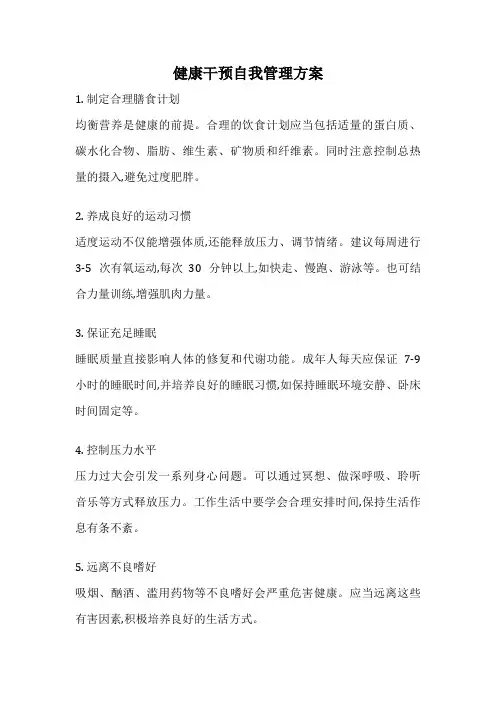 健康干预自我管理方案

1. 制定合理膳食计划

均衡营养是健康的前提。合理的饮食计划应当包括适量的蛋白质、碳水化合物、脂肪、维生素、矿物质和纤维素。同时注意控制总热量的摄入,避免过度肥胖。

2. 养成良好的运动习惯

适度运动不仅能增强体质,还能释放压力、调节情绪。建议每周进行 3-5 次有氧运动,每次 30 分钟以上,如快走、慢跑、游泳等。也可结合力量训练,增强肌肉力量。

3. 保证充足睡眠

睡眠质量直接影响人体的修复和代谢功能。成年人每天应保证 7-9 小时的睡眠时间,并培养良好的睡眠习惯,如保持睡眠环境安静、卧床时间固定等。

4. 控制压力水平

压力过大会引发一系列身心问题。可以通过冥想、做深呼吸、聆听音乐等方式释放压力。工作生活中要学会合理安排时间,保持生活作息有条不紊。

5. 远离不良嗜好

吸烟、酗酒、滥用药物等不良嗜好会严重危害健康。应当远离这些有害因素,积极培养良好的生活方式。